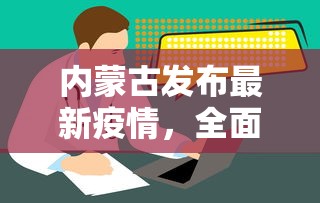 内蒙古发布最新疫情，全面